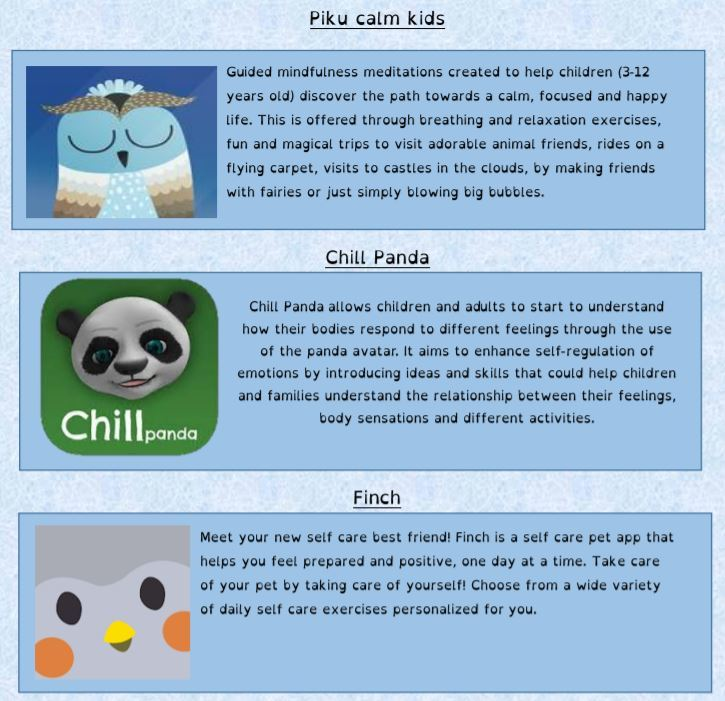 Piku calm kids

Guided mindfulness meditations created to help children (3-12 years old) discover the path towards a calm, focused and happy life. This is offered through breathing and relaxation exercises, fun and magical trips to visit adorable animal friends, rides on a flying carpet, visits to castles in the clouds, by making friends with fairies or just simply blowing big bubbles.

Chill Panda

Chillpanda

Chill Panda allows children and adults to start to understand how their bodies respond to different feelings through the use of the panda avatar. It aims to enhance self-regulation of emotions by introducing ideas and skills that could help children and families understand the relationship between their feelings, body sensations and different activities.

Finch

Meet your new self care best friend! Finch is a self care pet app that helps you feel prepared and positive, one day at a time. Take care of your pet by taking care of yourself! Choose from a wide variety of daily self care exercises personalized for you.